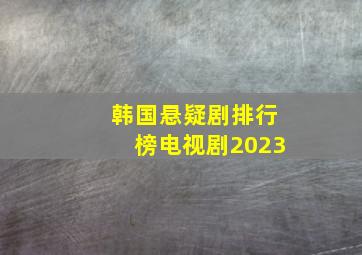 韩国悬疑剧排行榜电视剧2023